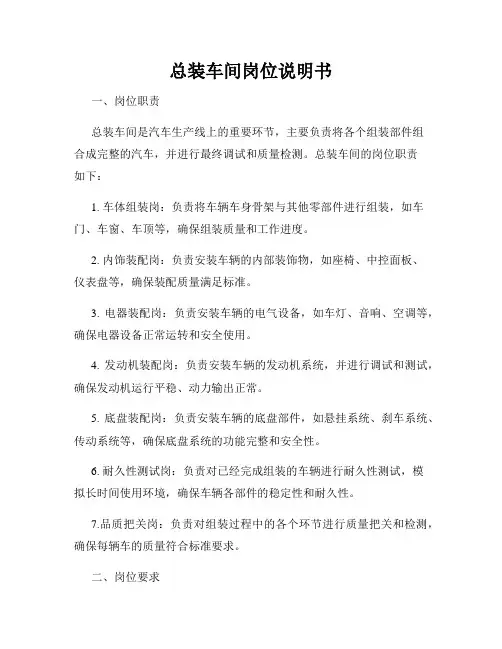 总装车间岗位说明书

一、岗位职责

总装车间是汽车生产线上的重要环节，主要负责将各个组装部件组合成完整的汽车，并进行最终调试和质量检测。总装车间的岗位职责如下：

1. 车体组装岗：负责将车辆车身骨架与其他零部件进行组装，如车门、车窗、车顶等，确保组装质量和工作进度。

2. 内饰装配岗：负责安装车辆的内部装饰物，如座椅、中控面板、仪表盘等，确保装配质量满足标准。

3. 电器装配岗：负责安装车辆的电气设备，如车灯、音响、空调等，确保电器设备正常运转和安全使用。

4. 发动机装配岗：负责安装车辆的发动机系统，并进行调试和测试，确保发动机运行平稳、动力输出正常。

5. 底盘装配岗：负责安装车辆的底盘部件，如悬挂系统、刹车系统、传动系统等，确保底盘系统的功能完整和安全性。

6. 耐久性测试岗：负责对已经完成组装的车辆进行耐久性测试，模拟长时间使用环境，确保车辆各部件的稳定性和耐久性。

7.品质把关岗：负责对组装过程中的各个环节进行质量把关和检测，确保每辆车的质量符合标准要求。

二、岗位要求